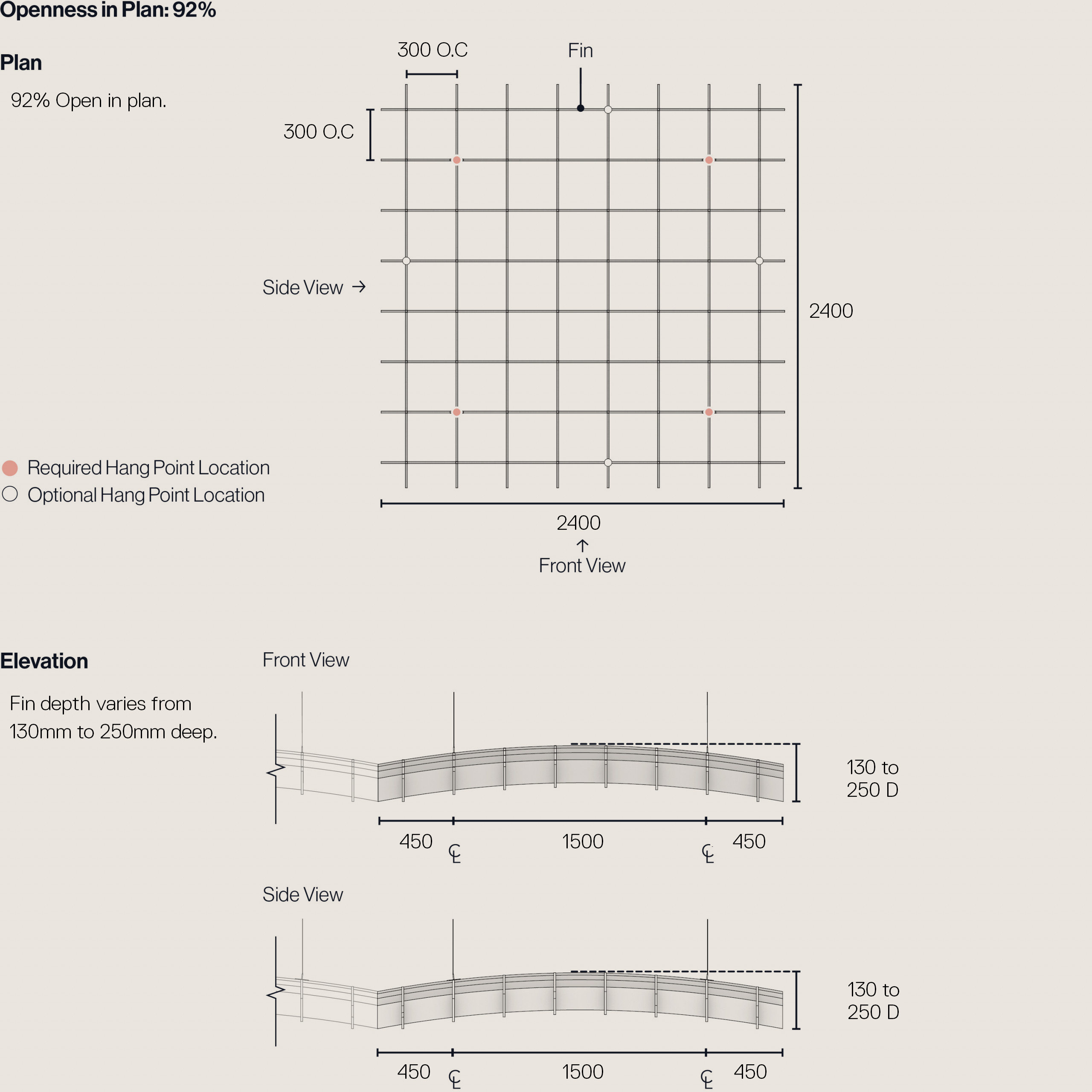 Openness in Plan: 92%

Plan

92% Open in plan.

300 O.C

Fin

300 O.C

Side View →

2400

Required Hang Point Location
Optional Hang Point Location

2400
↑
Front View

Elevation

Fin depth varies from 130mm to 250mm deep.

Front View

130 to 250 D

450 ℄ 1500 ℄ 450

Side View

130 to 250 D

450 ℄ 1500 ℄ 450